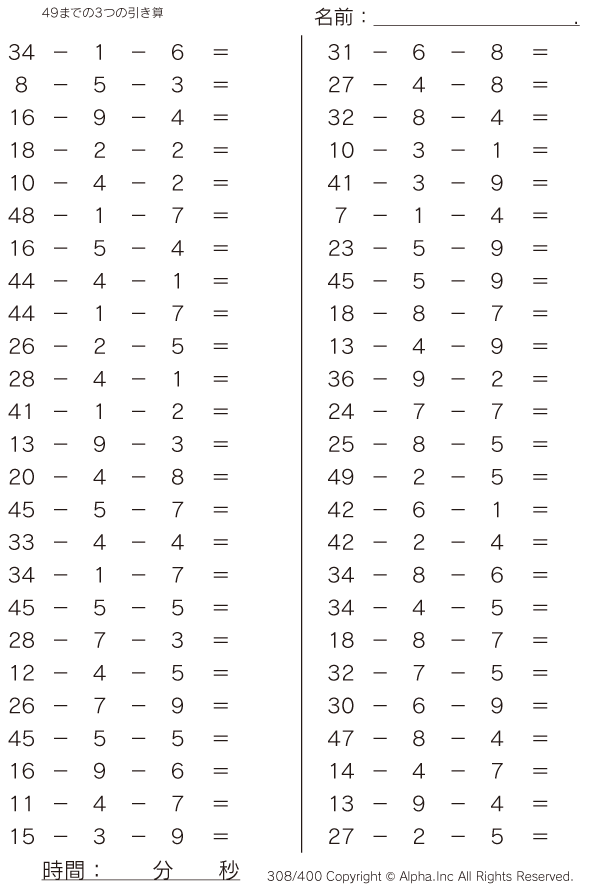 49までの3つの引き算

名前：＿＿＿＿＿＿＿＿＿＿.

$34 - 1 - 6 =$
$8 - 5 - 3 =$
$16 - 9 - 4 =$
$18 - 2 - 2 =$
$10 - 4 - 2 =$
$48 - 1 - 7 =$
$16 - 5 - 4 =$
$44 - 4 - 1 =$
$44 - 1 - 7 =$
$26 - 2 - 5 =$
$28 - 4 - 1 =$
$41 - 1 - 2 =$
$13 - 9 - 3 =$
$20 - 4 - 8 =$
$45 - 5 - 7 =$
$33 - 4 - 4 =$
$34 - 1 - 7 =$
$45 - 5 - 5 =$
$28 - 7 - 3 =$
$12 - 4 - 5 =$
$26 - 7 - 9 =$
$45 - 5 - 5 =$
$16 - 9 - 6 =$
$11 - 4 - 7 =$
$15 - 3 - 9 =$

$31 - 6 - 8 =$
$27 - 4 - 8 =$
$32 - 8 - 4 =$
$10 - 3 - 1 =$
$41 - 3 - 9 =$
$7 - 1 - 4 =$
$23 - 5 - 9 =$
$45 - 5 - 9 =$
$18 - 8 - 7 =$
$13 - 4 - 9 =$
$36 - 9 - 2 =$
$24 - 7 - 7 =$
$25 - 8 - 5 =$
$49 - 2 - 5 =$
$42 - 6 - 1 =$
$42 - 2 - 4 =$
$34 - 8 - 6 =$
$34 - 4 - 5 =$
$18 - 8 - 7 =$
$32 - 7 - 5 =$
$30 - 6 - 9 =$
$47 - 8 - 4 =$
$14 - 4 - 7 =$
$13 - 9 - 4 =$
$27 - 2 - 5 =$

時間：　分　秒

308/400 Copyright © Alpha.Inc All Rights Reserved.